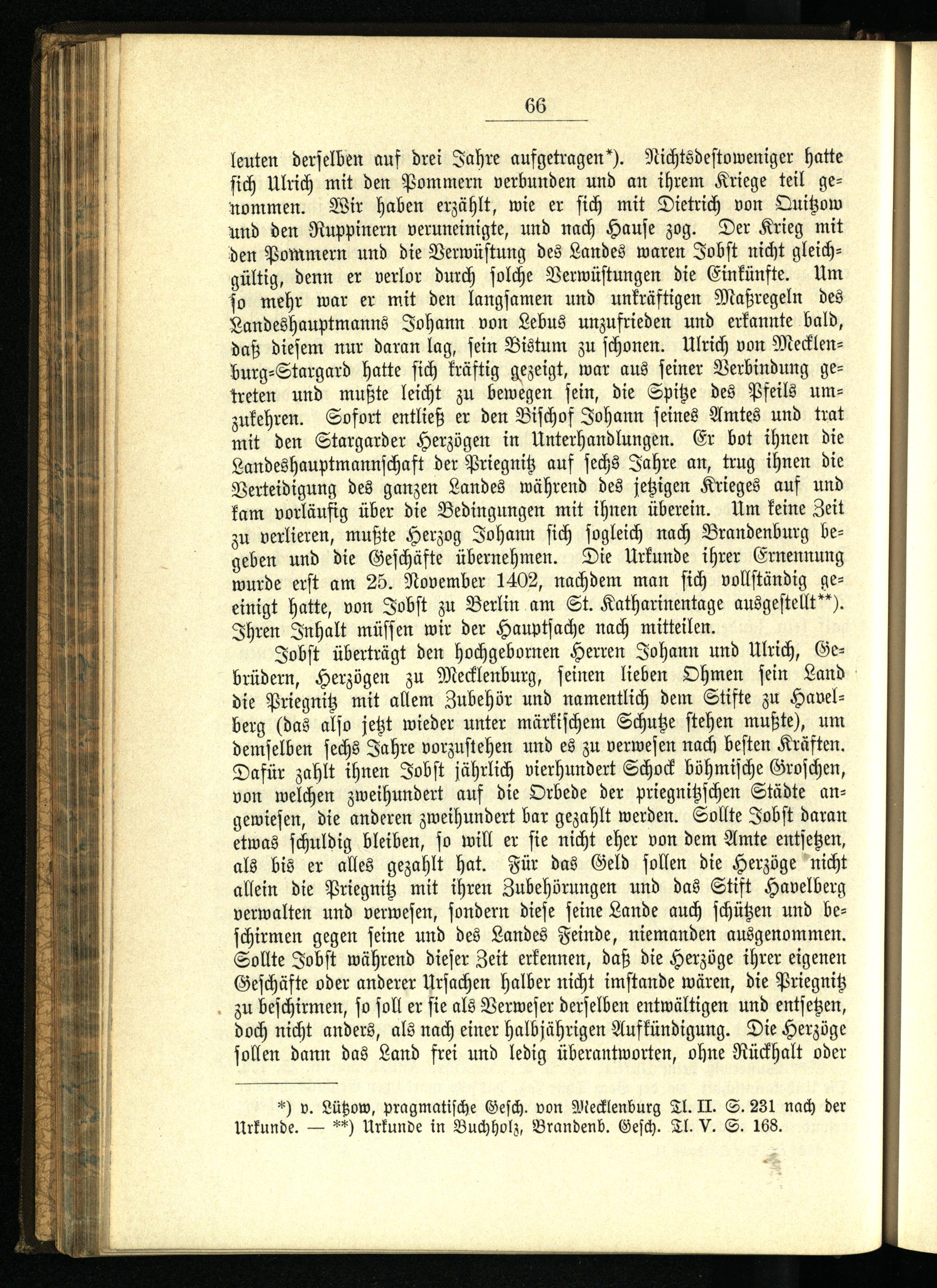 66

leuten derselben auf drei Jahre aufgetragen*). Nichtsdestoweniger hatte sich Ulrich mit den Pommern verbunden und an ihrem Kriege teil genommen. Wir haben erzählt, wie er sich mit Dietrich von Quitzow und den Ruppinern veruneinigte, und nach Hause zog. Der Krieg mit den Pommern und die Verwüstung des Landes waren Jobst nicht gleichgültig, denn er verlor durch solche Verwüstungen die Einkünfte. Um so mehr war er mit den langsamen und unkräftigen Maßregeln des Landeshauptmanns Johann von Lebus unzufrieden und erkannte bald, daß diesem nur daran lag, sein Bistum zu schonen. Ulrich von Mecklenburg-Stargard hatte sich kräftig gezeigt, war aus seiner Verbindung getreten und mußte leicht zu bewegen sein, die Spitze des Pfeils umzukehren. Sofort entließ er den Bischof Johann seines Amtes und trat mit den Stargarder Herzögen in Unterhandlungen. Er bot ihnen die Landeshauptmannschaft der Priegnitz auf sechs Jahre an, trug ihnen die Verteidigung des ganzen Landes während des jetzigen Krieges auf und kam vorläufig über die Bedingungen mit ihnen überein. Um keine Zeit zu verlieren, mußte Herzog Johann sich sogleich nach Brandenburg begeben und die Geschäfte übernehmen. Die Urkunde ihrer Ernennung wurde erst am 25. November 1402, nachdem man sich vollständig geeinigt hatte, von Jobst zu Berlin am St. Katharinentage ausgestellt**). Ihren Inhalt müssen wir der Hauptsache nach mitteilen.

Jobst überträgt den hochgebornen Herren Johann und Ulrich, Gebrüdern, Herzögen zu Mecklenburg, seinen lieben Ohmen sein Land die Priegnitz mit allem Zubehör und namentlich dem Stifte zu Havelberg (das also jetzt wieder unter märkischem Schutze stehen mußte), um demselben sechs Jahre vorzustehen und es zu verwesen nach besten Kräften. Dafür zahlt ihnen Jobst jährlich vierhundert Schock böhmische Groschen, von welchen zweihundert auf die Orbede der priegnitzschen Städte angewiesen, die anderen zweihundert bar gezahlt werden. Sollte Jobst daran etwas schuldig bleiben, so will er sie nicht eher von dem Amte entsetzen, als bis er alles gezahlt hat. Für das Geld sollen die Herzöge nicht allein die Priegnitz mit ihren Zubehörungen und das Stift Havelberg verwalten und verwesen, sondern diese seine Lande auch schützen und beschirmen gegen seine und des Landes Feinde, niemanden ausgenommen. Sollte Jobst während dieser Zeit erkennen, daß die Herzöge ihrer eigenen Geschäfte oder anderer Ursachen halber nicht imstande wären, die Priegnitz zu beschirmen, so soll er sie als Verweser derselben entwältigen und entsetzen, doch nicht anders, als nach einer halbjährigen Aufkündigung. Die Herzöge sollen dann das Land frei und ledig überantworten, ohne Rückhalt oder

*) v. Lützow, pragmatische Gesch. von Mecklenburg Tl. II. S. 231 nach der Urkunde. — **) Urkunde in Buchholz, Brandenb. Gesch. Tl. V. S. 168.